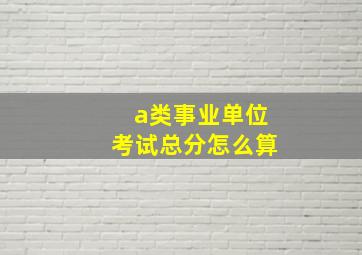 a类事业单位
考试总分怎么算